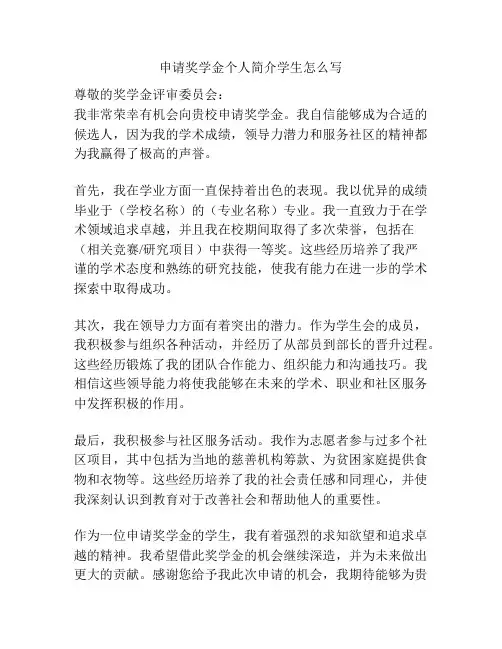 申请奖学金个人简介学生怎么写

尊敬的奖学金评审委员会：
我非常荣幸有机会向贵校申请奖学金。我自信能够成为合适的候选人，因为我的学术成绩，领导力潜力和服务社区的精神都为我赢得了极高的声誉。

首先，我在学业方面一直保持着出色的表现。我以优异的成绩毕业于（学校名称）的（专业名称）专业。我一直致力于在学术领域追求卓越，并且我在校期间取得了多次荣誉，包括在（相关竞赛/研究项目）中获得一等奖。这些经历培养了我严谨的学术态度和熟练的研究技能，使我有能力在进一步的学术探索中取得成功。

其次，我在领导力方面有着突出的潜力。作为学生会的成员，我积极参与组织各种活动，并经历了从部员到部长的晋升过程。这些经历锻炼了我的团队合作能力、组织能力和沟通技巧。我相信这些领导能力将使我能够在未来的学术、职业和社区服务中发挥积极的作用。

最后，我积极参与社区服务活动。我作为志愿者参与过多个社区项目，其中包括为当地的慈善机构筹款、为贫困家庭提供食物和衣物等。这些经历培养了我的社会责任感和同理心，并使我深刻认识到教育对于改善社会和帮助他人的重要性。

作为一位申请奖学金的学生，我有着强烈的求知欲望和追求卓越的精神。我希望借此奖学金的机会继续深造，并为未来做出更大的贡献。感谢您给予我此次申请的机会，我期待能够为贵